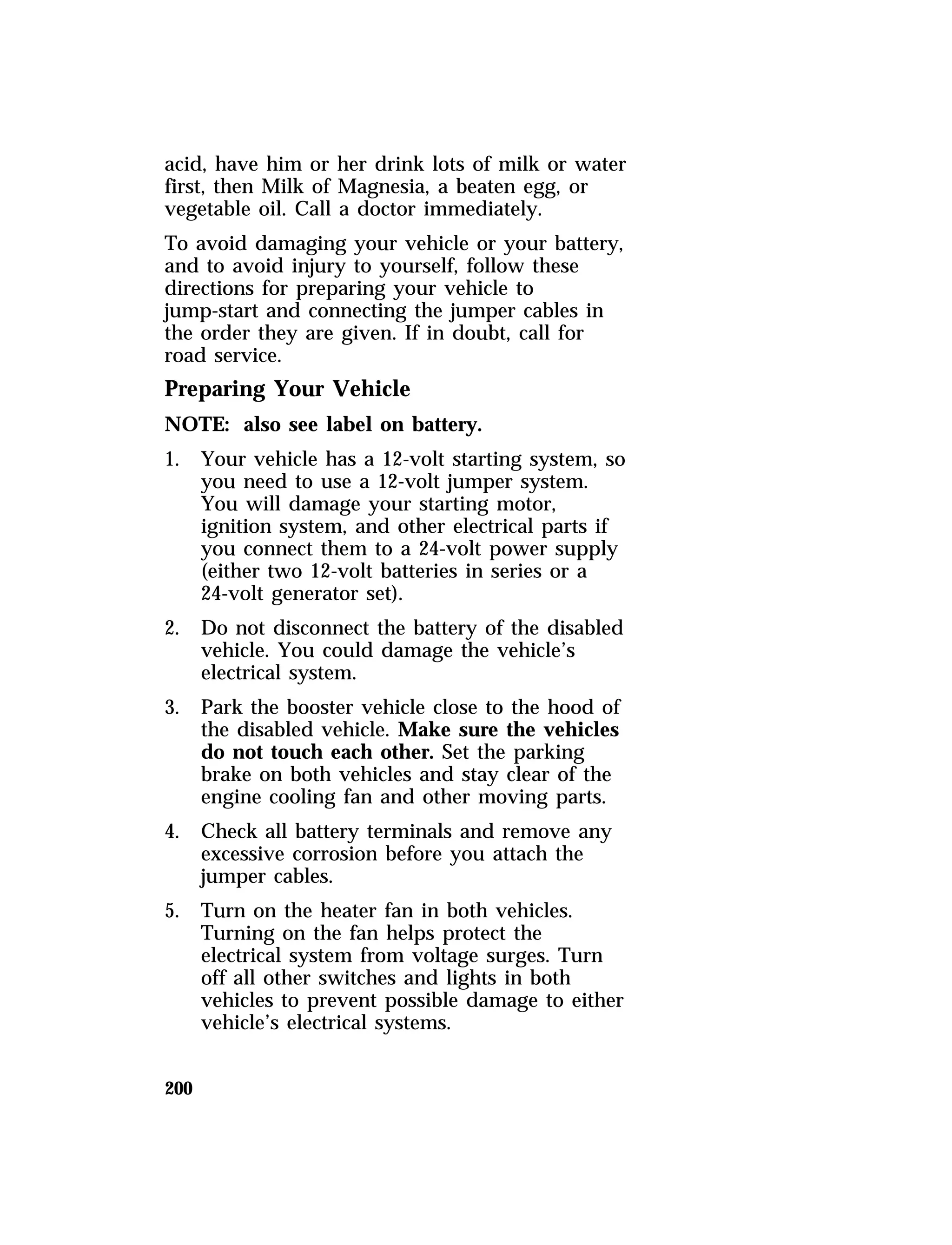 acid, have him or her drink lots of milk or water first, then Milk of Magnesia, a beaten egg, or vegetable oil. Call a doctor immediately.

To avoid damaging your vehicle or your battery, and to avoid injury to yourself, follow these directions for preparing your vehicle to jump-start and connecting the jumper cables in the order they are given. If in doubt, call for road service.

Preparing Your Vehicle

NOTE: also see label on battery.

1. Your vehicle has a 12-volt starting system, so you need to use a 12-volt jumper system. You will damage your starting motor, ignition system, and other electrical parts if you connect them to a 24-volt power supply (either two 12-volt batteries in series or a 24-volt generator set).

2. Do not disconnect the battery of the disabled vehicle. You could damage the vehicle's electrical system.

3. Park the booster vehicle close to the hood of the disabled vehicle. Make sure the vehicles do not touch each other. Set the parking brake on both vehicles and stay clear of the engine cooling fan and other moving parts.

4. Check all battery terminals and remove any excessive corrosion before you attach the jumper cables.

5. Turn on the heater fan in both vehicles. Turning on the fan helps protect the electrical system from voltage surges. Turn off all other switches and lights in both vehicles to prevent possible damage to either vehicle's electrical systems.

200